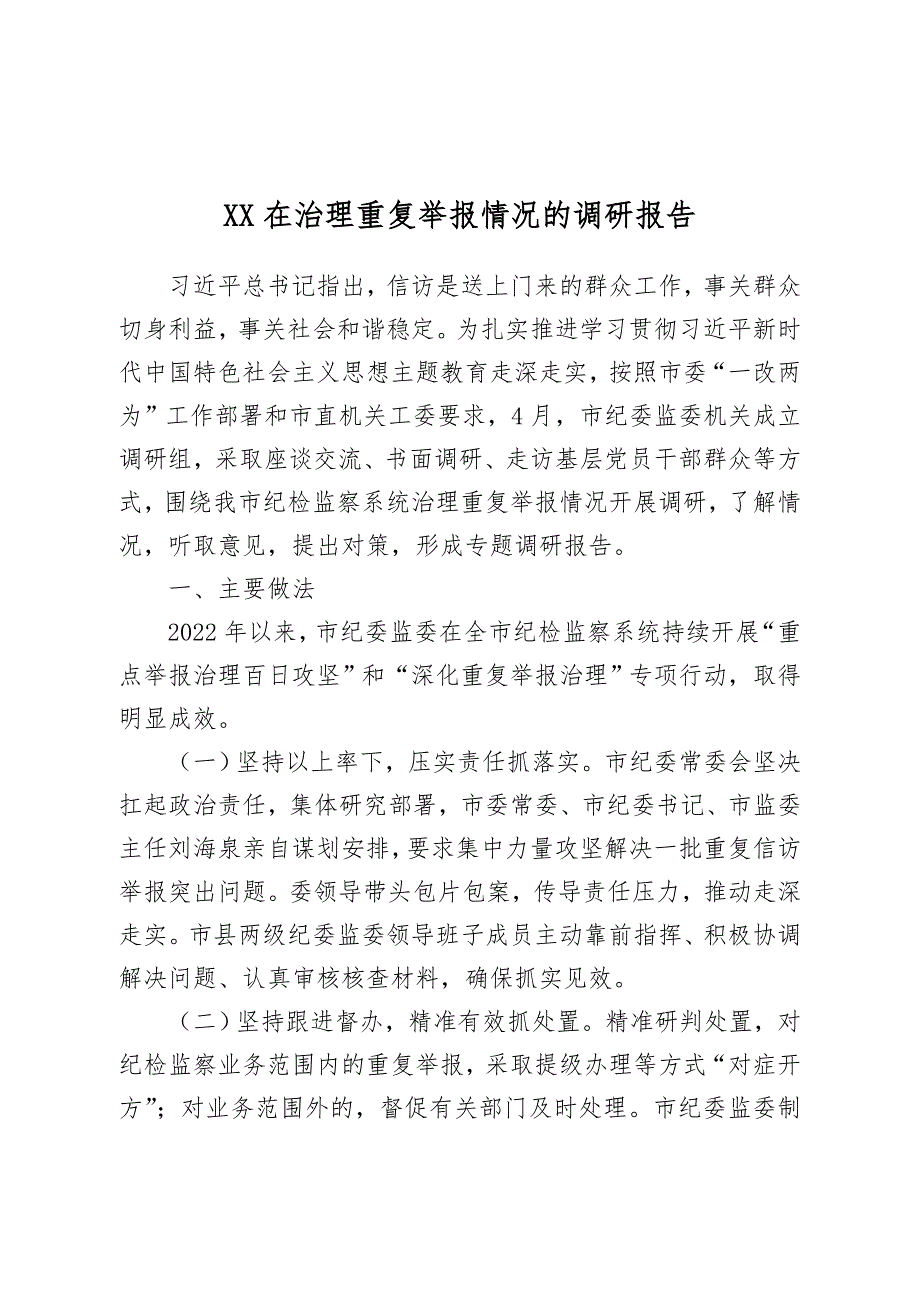 XX在治理重复举报情况的调研报告

习近平总书记指出，信访是送上门来的群众工作，事关群众切身利益，事关社会和谐稳定。为扎实推进学习贯彻习近平新时代中国特色社会主义思想主题教育走深走实，按照市委“一改两为”工作部署和市直机关工委要求，4月，市纪委监委机关成立调研组，采取座谈交流、书面调研、走访基层党员干部群众等方式，围绕我市纪检监察系统治理重复举报情况开展调研，了解情况，听取意见，提出对策，形成专题调研报告。

一、主要做法

2022年以来，市纪委监委在全市纪检监察系统持续开展“重点举报治理百日攻坚”和“深化重复举报治理”专项行动，取得明显成效。

（一）坚持以上率下，压实责任抓落实。市纪委常委会坚决扛起政治责任，集体研究部署，市委常委、市纪委书记、市监委主任刘海泉亲自谋划安排，要求集中力量攻坚解决一批重复信访举报突出问题。委领导带头包片包案，传导责任压力，推动走深走实。市县两级纪委监委领导班子成员主动靠前指挥、积极协调解决问题、认真审核核查材料，确保抓实见效。

（二）坚持跟进督办，精准有效抓处置。精准研判处置，对纪检监察业务范围内的重复举报，采取提级办理等方式“对症开方”；对业务范围外的，督促有关部门及时处理。市纪委监委制